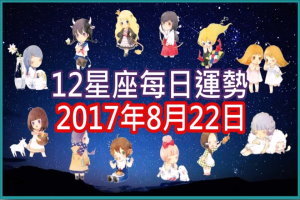 12星座每日運勢
2017年8月22日